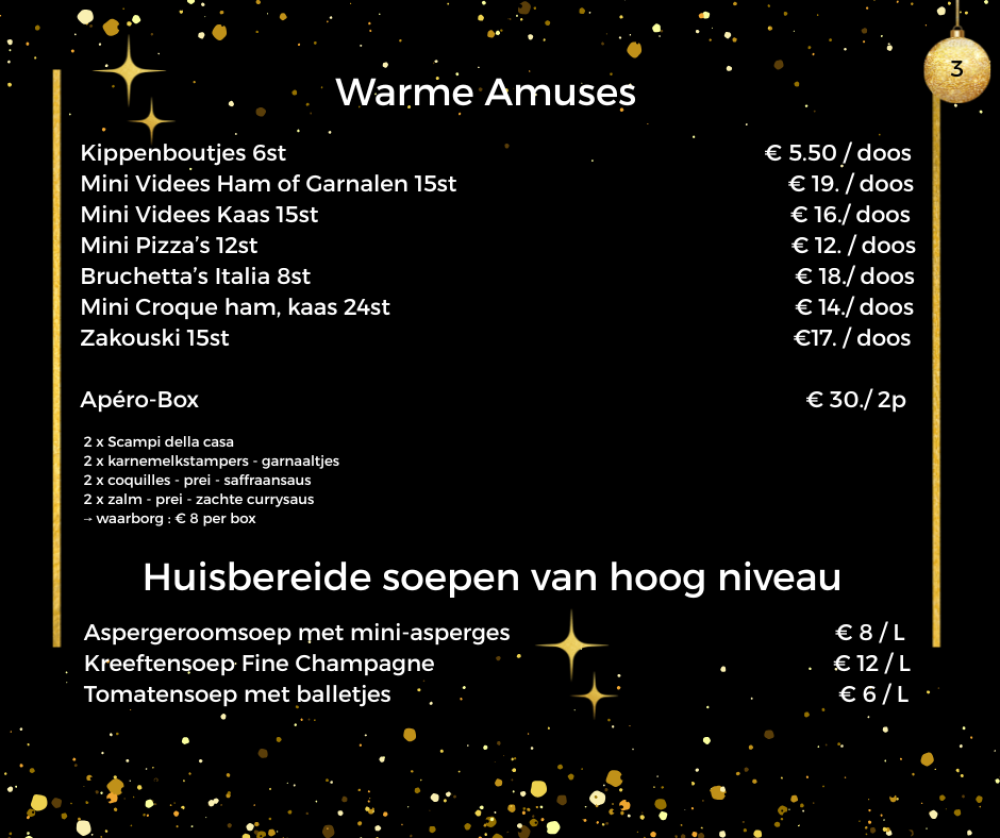 3

Warme Amuses

Kippenboutjes 6st € 5.50 / doos
Mini Videes Ham of Garnalen 15st € 19. / doos
Mini Videes Kaas 15st € 16./ doos
Mini Pizza's 12st € 12. / doos
Bruchetta's Italia 8st € 18./ doos
Mini Croque ham, kaas 24st € 14./ doos
Zakouski 15st €17. / doos

Apéro-Box € 30./ 2p

2 x Scampi della casa
2 x karnemelkstampers - garnaaltjes
2 x coquilles - prei - saffraansaus
2 x zalm - prei - zachte currysaus
→ waarborg : € 8 per box

Huisbereide soepen van hoog niveau

Aspergeroomsoep met mini-asperges € 8 / L
Kreeftensoep Fine Champagne € 12 / L
Tomatensoep met balletjes € 6 / L